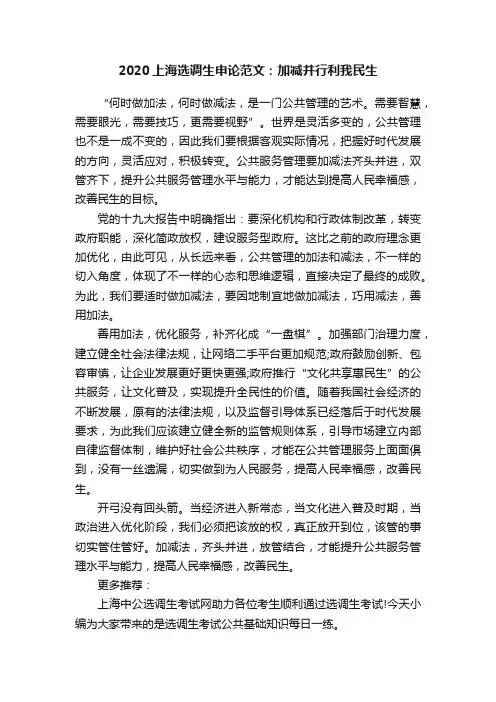 2020上海选调生申论范文：加减并行利我民生

“何时做加法，何时做减法，是一门公共管理的艺术。需要智慧，需要眼光，需要技巧，更需要视野”。世界是灵活多变的，公共管理也不是一成不变的，因此我们要根据客观实际情况，把握好时代发展的方向，灵活应对，积极转变。公共服务管理要加减法齐头并进，双管齐下，提升公共服务管理水平与能力，才能达到提高人民幸福感，改善民生的目标。

党的十九大报告中明确指出：要深化机构和行政体制改革，转变政府职能，深化简政放权，建设服务型政府。这比之前的政府理念更加优化，由此可见，从长远来看，公共管理的加法和减法，不一样的切入角度，体现了不一样的心态和思维逻辑，直接决定了最终的成败。为此，我们要适时做加减法，要因地制宜地做加减法，巧用减法，善用加法。

善用加法，优化服务，补齐化成“一盘棋”。加强部门治理力度，建立健全社会法律法规，让网络二手平台更加规范;政府鼓励创新、包容审慎，让企业发展更好更快更强;政府推行“文化共享惠民生”的公共服务，让文化普及，实现提升全民性的价值。随着我国社会经济的不断发展，原有的法律法规，以及监督引导体系已经落后于时代发展要求，为此我们应该建立健全新的监管规则体系，引导市场建立内部自律监督体制，维护好社会公共秩序，才能在公共管理服务上面面俱到，没有一丝遗漏，切实做到为人民服务，提高人民幸福感，改善民生。

开弓没有回头箭。当经济进入新常态，当文化进入普及时期，当政治进入优化阶段，我们必须把该放的权，真正放开到位，该管的事切实管住管好。加减法，齐头并进，放管结合，才能提升公共服务管理水平与能力，提高人民幸福感，改善民生。

更多推荐：

上海中公选调生考试网助力各位考生顺利通过选调生考试!今天小编为大家带来的是选调生考试公共基础知识每日一练。